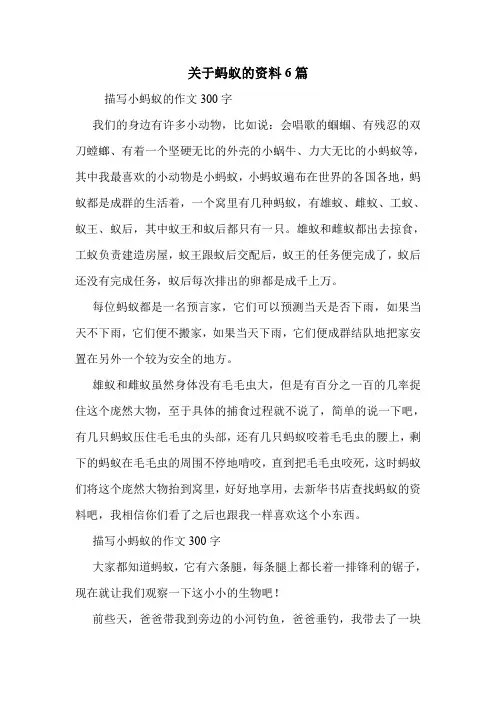 关于蚂蚁的资料6篇

描写小蚂蚁的作文300字

我们的身边有许多小动物，比如说：会唱歌的蝈蝈、有残忍的双刀螳螂、有着一个坚硬无比的外壳的小蜗牛、力大无比的小蚂蚁等，其中我最喜欢的小动物是小蚂蚁，小蚂蚁遍布在世界的各国各地，蚂蚁都是成群的生活着，一个窝里有几种蚂蚁，有雄蚁、雌蚁、工蚁、蚁王、蚁后，其中蚁王和蚁后都只有一只。雄蚁和雌蚁都出去掠食，工蚁负责建造房屋，蚁王跟蚁后交配后，蚁王的任务便完成了，蚁后还没有完成任务，蚁后每次排出的卵都是成千上万。

每位蚂蚁都是一名预言家，它们可以预测当天是否下雨，如果当天不下雨，它们便不搬家，如果当天下雨，它们便成群结队地把家安置在另外一个较为安全的地方。

雄蚁和雌蚁虽然身体没有毛毛虫大，但是有百分之一百的几率捉住这个庞然大物，至于具体的捕食过程就不说了，简单的说一下吧，有几只蚂蚁压住毛毛虫的头部，还有几只蚂蚁咬着毛毛虫的腰上，剩下的蚂蚁在毛毛虫的周围不停地啃咬，直到把毛毛虫咬死，这时蚂蚁们将这个庞然大物抬到窝里，好好地享用，去新华书店查找蚂蚁的资料吧，我相信你们看了之后也跟我一样喜欢这个小东西。

描写小蚂蚁的作文300字

大家都知道蚂蚁，它有六条腿，每条腿上都长着一排锋利的锯子，现在就让我们观察一下这小小的生物吧！

前些天，爸爸带我到旁边的小河钓鱼，爸爸垂钓，我带去了一块